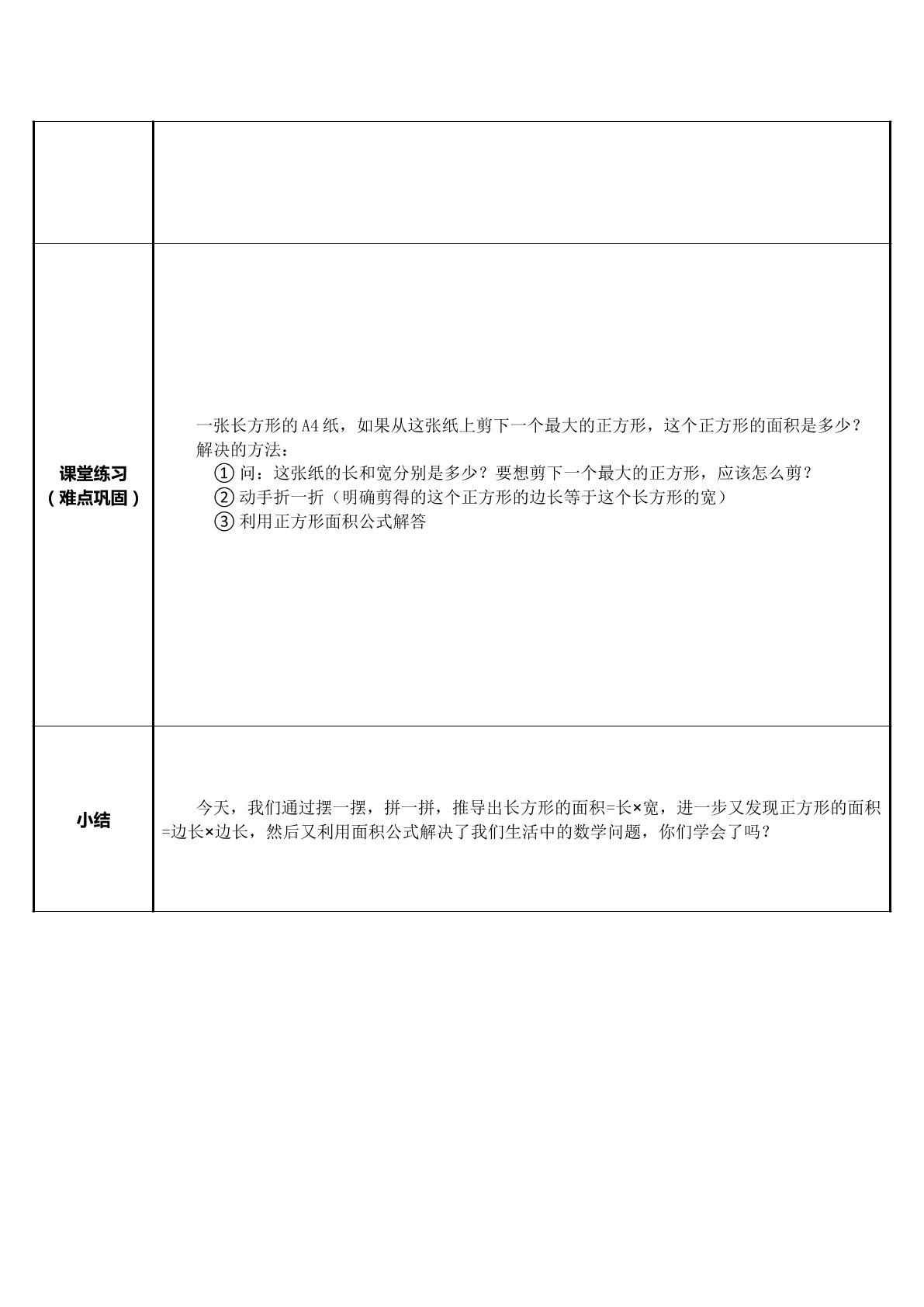 | | |
|---|---|
| 课堂练习（难点巩固） | 一张长方形的A4纸，如果从这张纸上剪下一个最大的正方形，这个正方形的面积是多少？ 解决的方法： ①问：这张纸的长和宽分别是多少？要想剪下一个最大的正方形，应该怎么剪？ ②动手折一折（明确剪得的这个正方形的边长等于这个长方形的宽） ③利用正方形面积公式解答 |
| 小结 | 今天，我们通过摆一摆，拼一拼，推导出长方形的面积=长×宽，进一步又发现正方形的面积=边长×边长，然后又利用面积公式解决了我们生活中的数学问题，你们学会了吗？ |